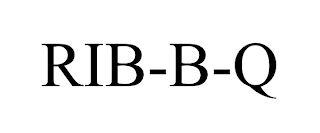 RIB-B-Q